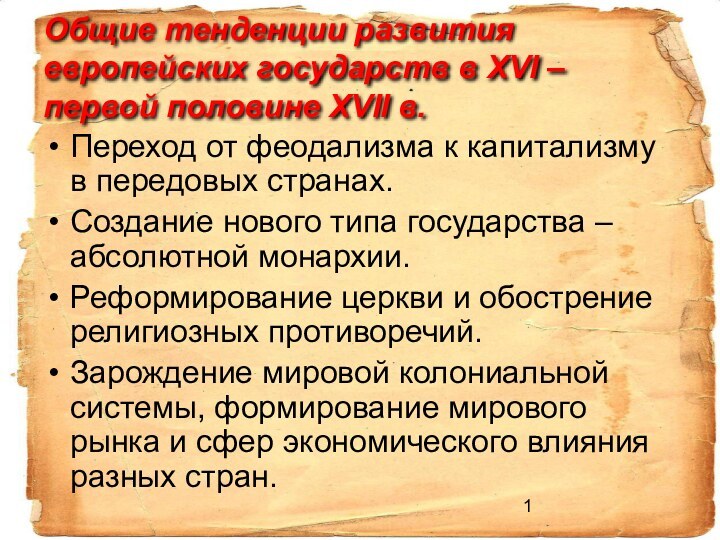 Общие тенденции развития европейских государств в XVI – первой половине XVII в.

• Переход от феодализма к капитализму в передовых странах.
• Создание нового типа государства – абсолютной монархии.
• Реформирование церкви и обострение религиозных противоречий.
• Зарождение мировой колониальной системы, формирование мирового рынка и сфер экономического влияния разных стран.

1